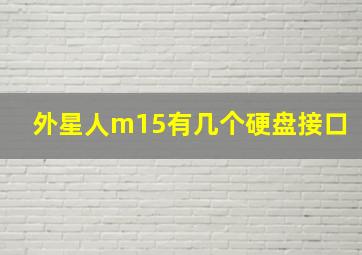 外星人m15有几个硬盘接口